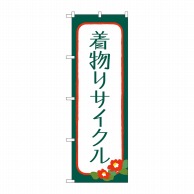 着物リサイクル